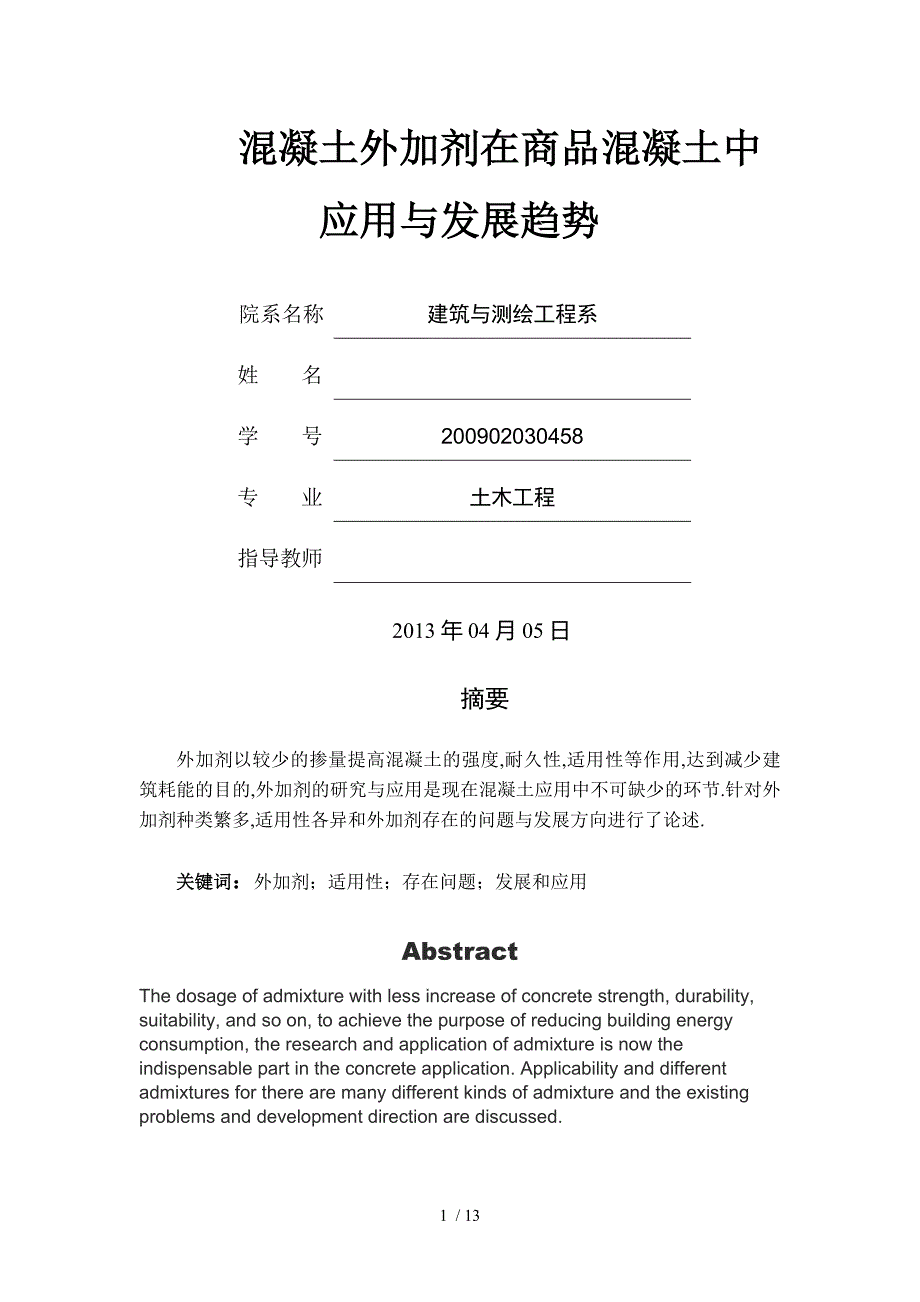 混凝土外加剂在商品混凝土中应用与发展趋势

院系名称 建筑与测绘工程系

姓 名

学 号 200902030458

专 业 土木工程

指导教师

2013 年 04 月 05 日

摘要

外加剂以较少的掺量提高混凝土的强度,耐久性,适用性等作用,达到减少建筑耗能的目的,外加剂的研究与应用是现在混凝土应用中不可缺少的环节.针对外加剂种类繁多,适用性各异和外加剂存在的问题与发展方向进行了论述.

关键词：外加剂；适用性；存在问题；发展和应用

Abstract

The dosage of admixture with less increase of concrete strength, durability, suitability, and so on, to achieve the purpose of reducing building energy consumption, the research and application of admixture is now the indispensable part in the concrete application. Applicability and different admixtures for there are many different kinds of admixture and the existing problems and development direction are discussed.

1 / 13